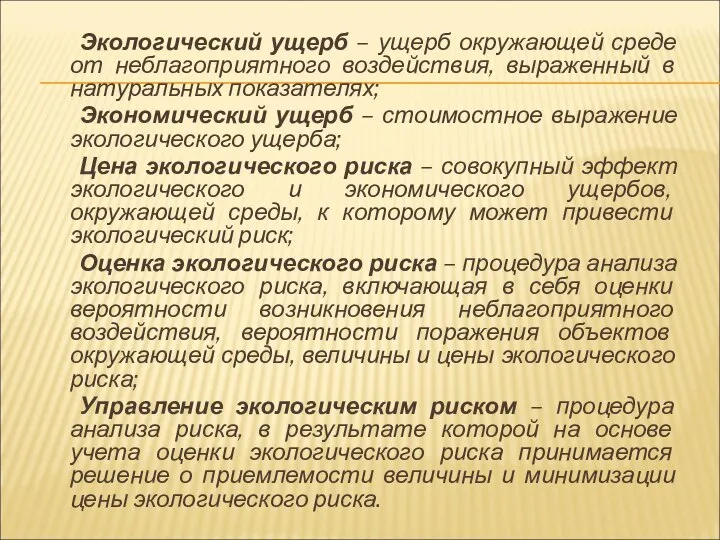 Экологический ущерб – ущерб окружающей среде от неблагоприятного воздействия, выраженный в натуральных показателях;

Экономический ущерб – стоимостное выражение экологического ущерба;

Цена экологического риска – совокупный эффект экологического и экономического ущербов, окружающей среды, к которому может привести экологический риск;

Оценка экологического риска – процедура анализа экологического риска, включающая в себя оценки вероятности возникновения неблагоприятного воздействия, вероятности поражения объектов окружающей среды, величины и цены экологического риска;

Управление экологическим риском – процедура анализа риска, в результате которой на основе учета оценки экологического риска принимается решение о приемлемости величины и минимизации цены экологического риска.